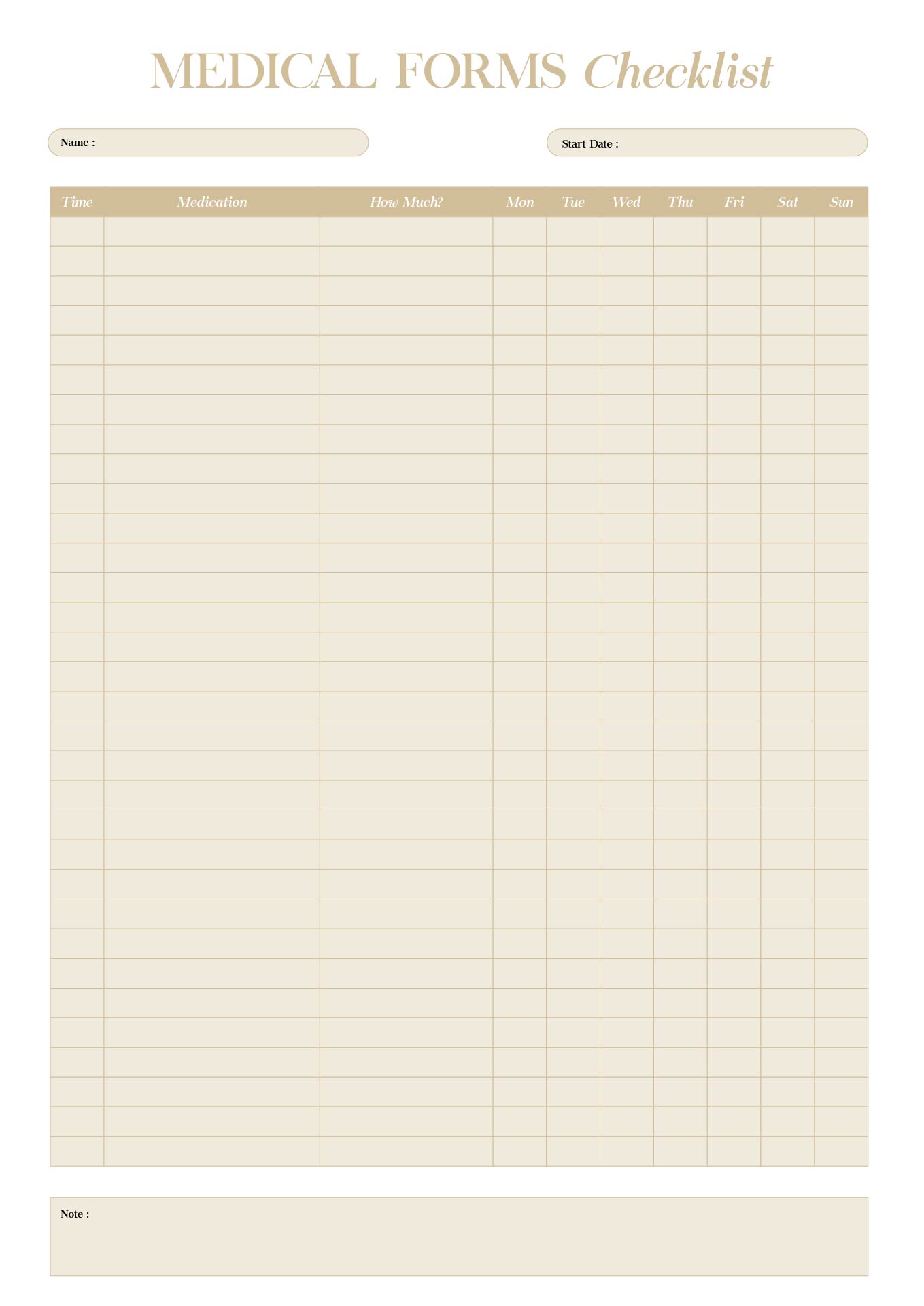 MEDICAL FORMS Checklist

Name :

Start Date :

| Time | Medication | How Much? | Mon | Tue | Wed | Thu | Fri | Sat | Sun |
|---|---|---|---|---|---|---|---|---|---|
| | | | | | | | | | |

Note :